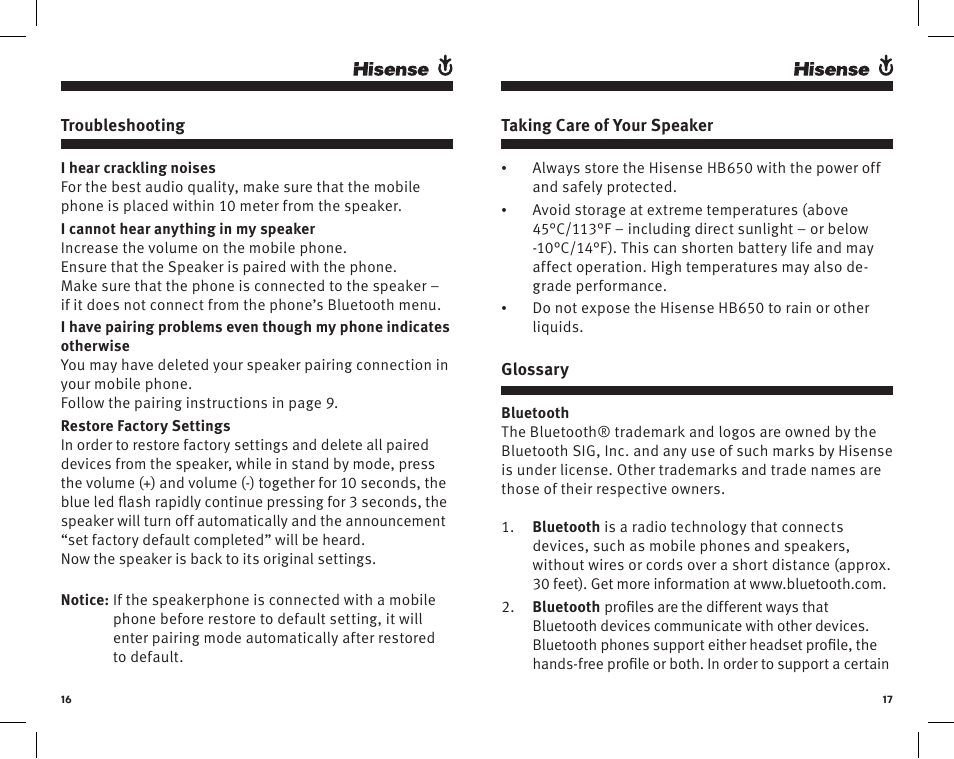 Hisense

Troubleshooting

I hear crackling noises
For the best audio quality, make sure that the mobile phone is placed within 10 meter from the speaker.

I cannot hear anything in my speaker
Increase the volume on the mobile phone.
Ensure that the Speaker is paired with the phone.
Make sure that the phone is connected to the speaker – if it does not connect from the phone's Bluetooth menu.

I have pairing problems even though my phone indicates otherwise
You may have deleted your speaker pairing connection in your mobile phone.
Follow the pairing instructions in page 9.

Restore Factory Settings
In order to restore factory settings and delete all paired devices from the speaker, while in stand by mode, press the volume (+) and volume (-) together for 10 seconds, the blue led flash rapidly continue pressing for 3 seconds, the speaker will turn off automatically and the announcement "set factory default completed" will be heard.
Now the speaker is back to its original settings.

Notice: If the speakerphone is connected with a mobile phone before restore to default setting, it will enter pairing mode automatically after restored to default.

16

Hisense

Taking Care of Your Speaker

• Always store the Hisense HB650 with the power off and safely protected.
• Avoid storage at extreme temperatures (above 45°C/113°F – including direct sunlight – or below -10°C/14°F). This can shorten battery life and may affect operation. High temperatures may also degrade performance.
• Do not expose the Hisense HB650 to rain or other liquids.

Glossary

Bluetooth
The Bluetooth® trademark and logos are owned by the Bluetooth SIG, Inc. and any use of such marks by Hisense is under license. Other trademarks and trade names are those of their respective owners.

1. Bluetooth is a radio technology that connects devices, such as mobile phones and speakers, without wires or cords over a short distance (approx. 30 feet). Get more information at www.bluetooth.com.
2. Bluetooth profiles are the different ways that Bluetooth devices communicate with other devices. Bluetooth phones support either headset profile, the hands-free profile or both. In order to support a certain

17